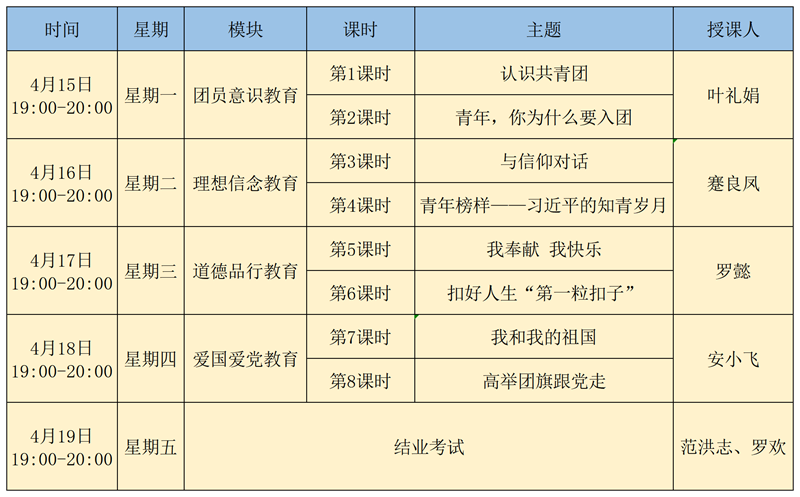 | 时间 | 星期 | 模块 | 课时 | 主题 | 授课人 |
|---|---|---|---|---|---|
| 4月15日 19:00-20:00 | 星期一 | 团员意识教育 | 第1课时 | 认识共青团 | 叶礼娟 |
| | | | 第2课时 | 青年，你为什么要入团 | |
| 4月16日 19:00-20:00 | 星期二 | 理想信念教育 | 第3课时 | 与信仰对话 | 蹇良凤 |
| | | | 第4课时 | 青年榜样——习近平的知青岁月 | |
| 4月17日 19:00-20:00 | 星期三 | 道德品行教育 | 第5课时 | 我奉献 我快乐 | 罗懿 |
| | | | 第6课时 | 扣好人生“第一粒扣子” | |
| 4月18日 19:00-20:00 | 星期四 | 爱国爱党教育 | 第7课时 | 我和我的祖国 | 安小飞 |
| | | | 第8课时 | 高举团旗跟党走 | |
| 4月19日 19:00-20:00 | 星期五 | 结业考试 | | | 范洪志、罗欢 |